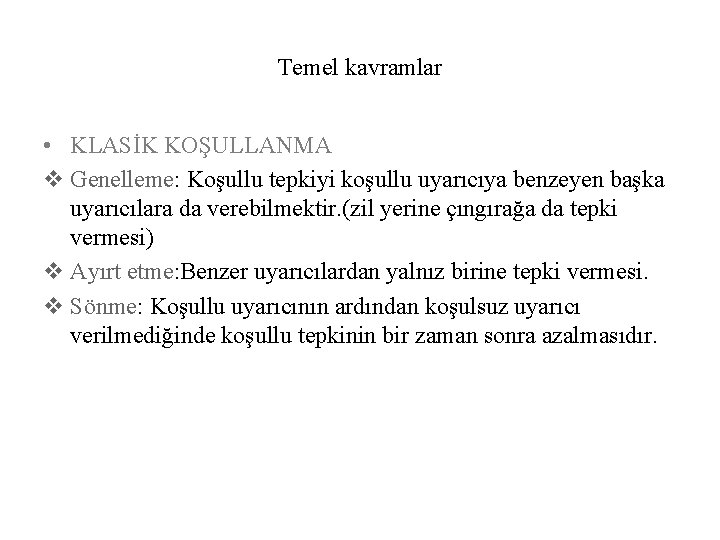 Temel kavramlar

• KLASİK KOŞULLANMA

❖ Genelleme: Koşullu tepkiyi koşullu uyarıcıya benzeyen başka uyarıcılara da verebilmektir.(zil yerine çıngırağa da tepki vermesi)

❖ Ayırt etme:Benzer uyarıcılardan yalnız birine tepki vermesi.

❖ Sönme: Koşullu uyarıcının ardından koşulsuz uyarıcı verilmediğinde koşullu tepkinin bir zaman sonra azalmasıdır.